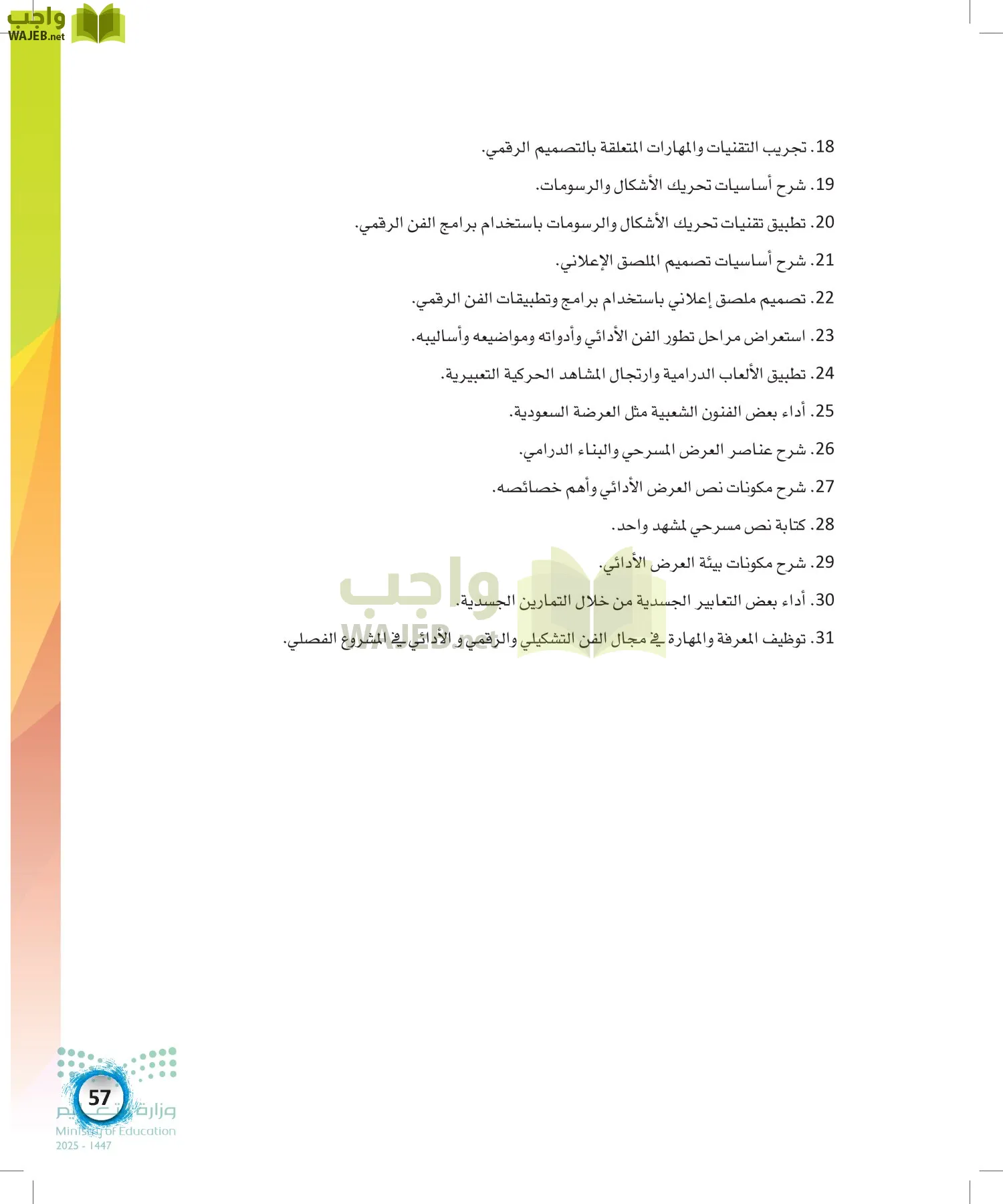 واجب
WAJEB.net

18. تجريب التقنيات والمهارات المتعلقة بالتصميم الرقمي.

19. شرح أساسيات تحريك الأشكال والرسومات.

20. تطبيق تقنيات تحريك الأشكال والرسومات باستخدام برامج الفن الرقمي.

21. شرح أساسيات تصميم الملصق الإعلاني.

22. تصميم ملصق إعلاني باستخدام برامج وتطبيقات الفن الرقمي.

23. استعراض مراحل تطور الفن الأدائي وأدواته ومواضيعه وأساليبه.

24. تطبيق الألعاب الدرامية وارتجال المشاهد الحركية التعبيرية.

25. أداء بعض الفنون الشعبية مثل العرضة السعودية.

26. شرح عناصر العرض المسرحي والبناء الدرامي.

27. شرح مكونات نص العرض الأدائي وأهم خصائصه.

28. كتابة نص مسرحي لمشهد واحد.

29. شرح مكونات بيئة العرض الأدائي.

30. أداء بعض التعابير الجسدية من خلال التمارين الجسدية.

31. توظيف المعرفة والمهارة في مجال الفن التشكيلي والرقمي و الأدائي في المشروع الفصلي.

واجب
WAJEB.net

57
وزارة التعليم
Ministry of Education
2025 - 1447